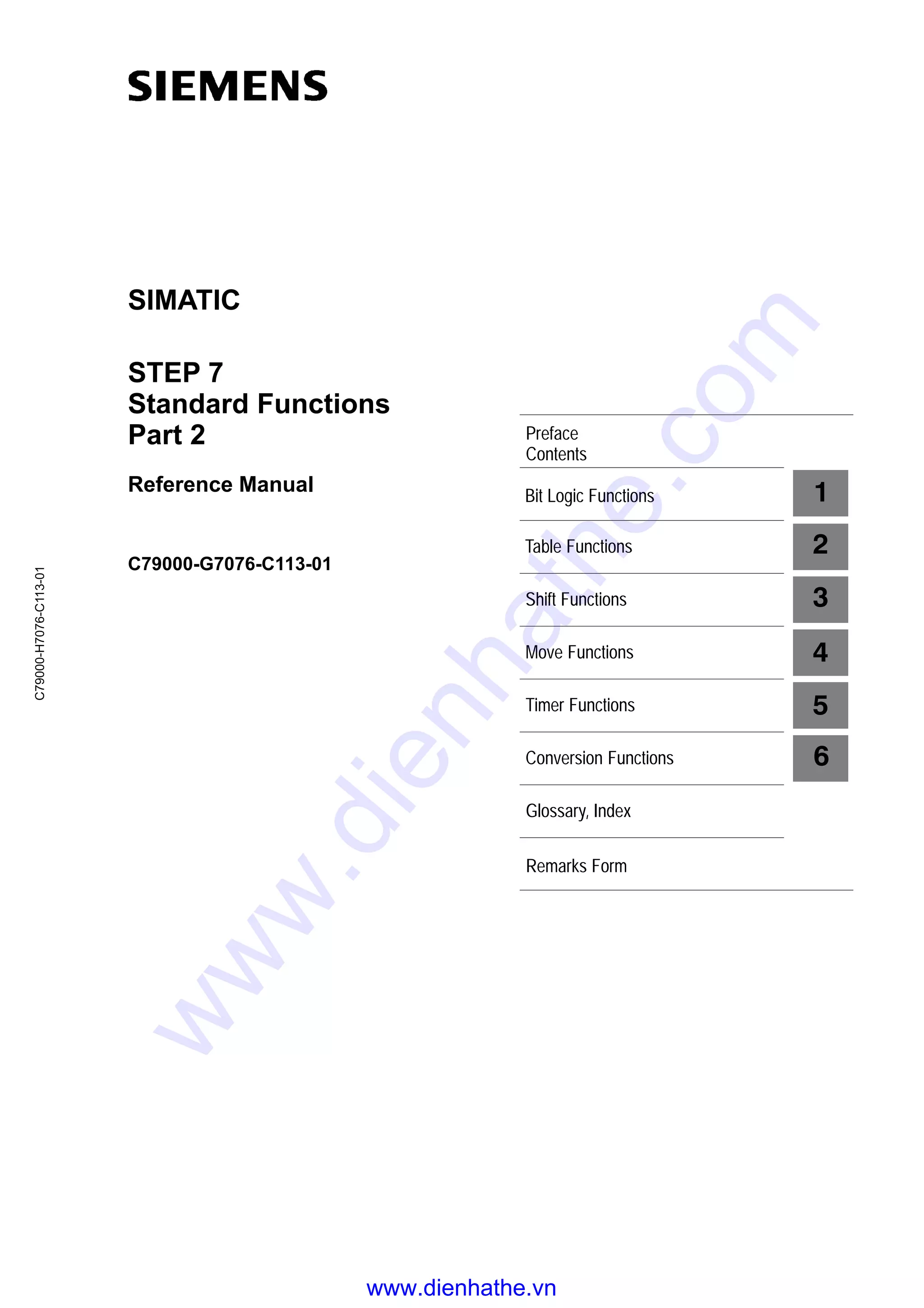 SIEMENS

SIMATIC

STEP 7
Standard Functions
Part 2

Reference Manual

C79000-G7076-C113-01

C79000-H7076-C113-01

Preface
Contents

Bit Logic Functions 1

Table Functions 2

Shift Functions 3

Move Functions 4

Timer Functions 5

Conversion Functions 6

Glossary, Index

Remarks Form

www.dienhathe.com

www.dienhathe.vn